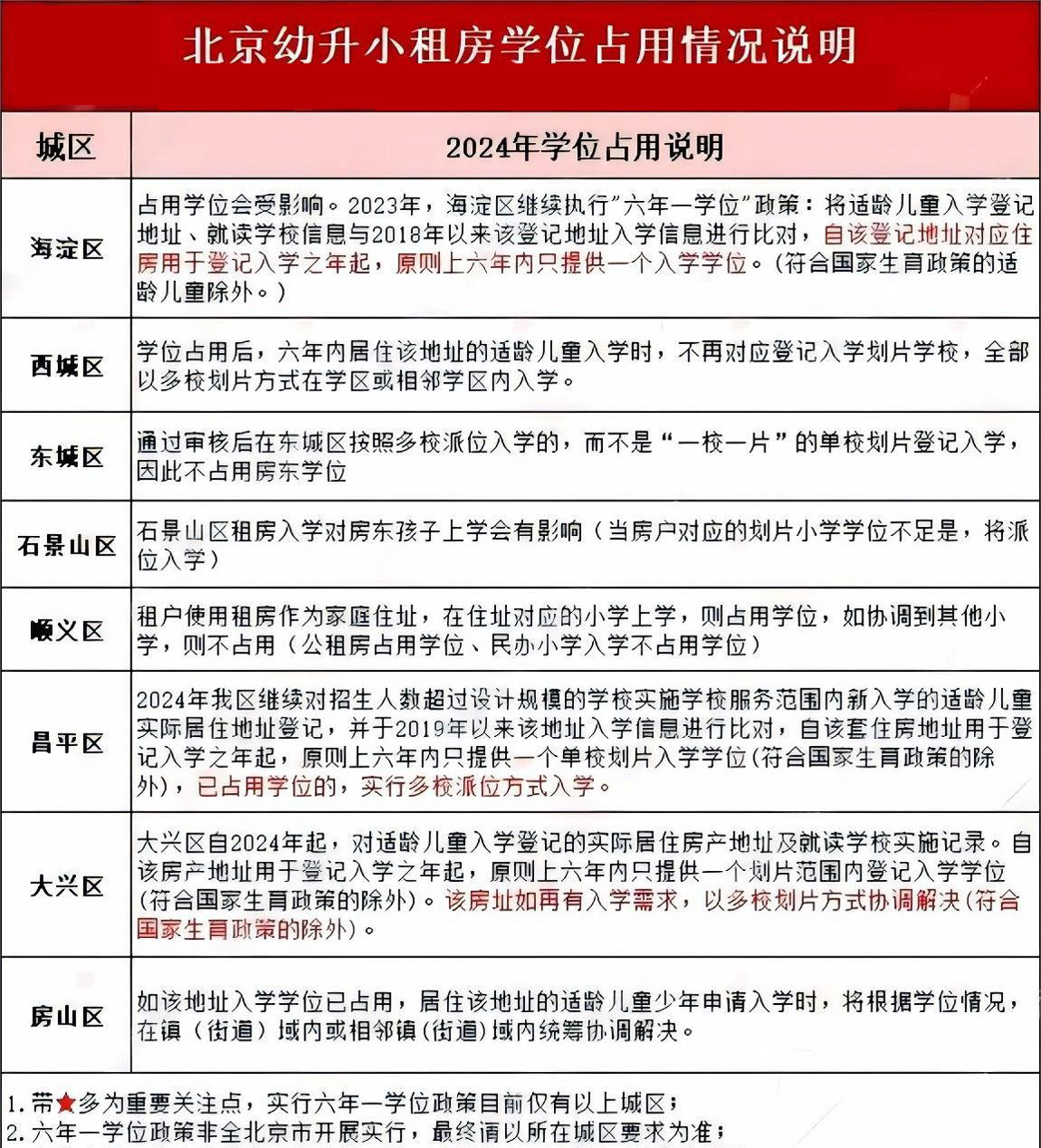 北京幼升小租房学位占用情况说明

| 城区 | 2024年学位占用说明 |
|---|---|
| 海淀区 | 占用学位会受影响。2023年，海淀区继续执行"六年一学位"政策：将适龄儿童入学登记地址、就读学校信息与2018年以来该登记地址入学信息进行比对，自该登记地址对应住房用于登记入学之年起，原则上六年内只提供一个入学学位。(符合国家生育政策的适龄儿童除外。) |
| 西城区 | 学位占用后，六年内居住该地址的适龄儿童入学时，不再对应登记入学划片学校，全部以多校划片方式在学区或相邻学区内入学。 |
| 东城区 | 通过审核后在东城区按照多校派位入学的，而不是"一校一片"的单校划片登记入学，因此不占用房东学位 |
| 石景山区 | 石景山区租房入学对房东孩子上学会有影响（当房户对应的划片小学学位不足是，将派位入学） |
| 顺义区 | 租户使用租房作为家庭住址，在住址对应的小学上学，则占用学位，如协调到其他小学，则不占用（公租房占用学位、民办小学入学不占用学位） |
| 昌平区 | 2024年我区继续对招生人数超过设计规模的学校实施学校服务范围内新入学的适龄儿童实际居住地址登记，并于2019年以来该地址入学信息进行比对，自该套住房地址用于登记入学之年起，原则上六年内只提供一个单校划片入学学位(符合国家生育政策的除外)，已占用学位的，实行多校派位方式入学。 |
| 大兴区 | 大兴区自2024年起，对适龄儿童入学登记的实际居住房产地址及就读学校实施记录。自该房产地址用于登记入学之年起，原则上六年内只提供一个划片范围内登记入学学位(符合国家生育政策的除外)。该房址如再有入学需求，以多校划片方式协调解决(符合国家生育政策的除外)。 |
| 房山区 | 如该地址入学学位已占用，居住该地址的适龄儿童少年申请入学时，将根据学位情况，在镇（街道）域内或相邻镇(街道)域内统筹协调解决。 |

1.带★多为重要关注点，实行六年一学位政策目前仅有以上城区；
2.六年一学位政策非全北京市开展实行，最终请以所在城区要求为准；